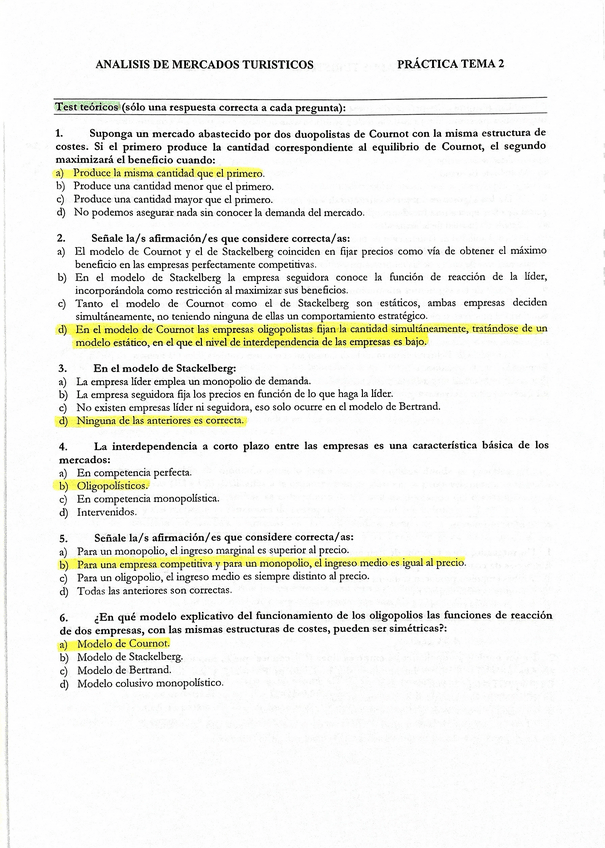 ANALISIS DE MERCADOS TURISTICOS PRÁCTICA TEMA 2

Test teóricos (sólo una respuesta correcta a cada pregunta):

1. Suponga un mercado abastecido por dos duopolistas de Cournot con la misma estructura de costes. Si el primero produce la cantidad correspondiente al equilibrio de Cournot, el segundo maximizará el beneficio cuando:
a) Produce la misma cantidad que el primero.
b) Produce una cantidad menor que el primero.
c) Produce una cantidad mayor que el primero.
d) No podemos asegurar nada sin conocer la demanda del mercado.

2. Señale la/s afirmación/es que considere correcta/as:
a) El modelo de Cournot y el de Stackelberg coinciden en fijar precios como vía de obtener el máximo beneficio en las empresas perfectamente competitivas.
b) En el modelo de Stackelberg la empresa seguidora conoce la función de reacción de la líder, incorporándola como restricción al maximizar sus beneficios.
c) Tanto el modelo de Cournot como el de Stackelberg son estáticos, ambas empresas deciden simultáneamente, no teniendo ninguna de ellas un comportamiento estratégico.
d) En el modelo de Cournot las empresas oligopolistas fijan la cantidad simultáneamente, tratándose de un modelo estático, en el que el nivel de interdependencia de las empresas es bajo.

3. En el modelo de Stackelberg:
a) La empresa líder emplea un monopolio de demanda.
b) La empresa seguidora fija los precios en función de lo que haga la líder.
c) No existen empresas líder ni seguidora, eso solo ocurre en el modelo de Bertrand.
d) Ninguna de las anteriores es correcta.

4. La interdependencia a corto plazo entre las empresas es una característica básica de los mercados:
a) En competencia perfecta.
b) Oligopolísticos.
c) En competencia monopolística.
d) Intervenidos.

5. Señale la/s afirmación/es que considere correcta/as:
a) Para un monopolio, el ingreso marginal es superior al precio.
b) Para una empresa competitiva y para un monopolio, el ingreso medio es igual al precio.
c) Para un oligopolio, el ingreso medio es siempre distinto al precio.
d) Todas las anteriores son correctas.

6. ¿En qué modelo explicativo del funcionamiento de los oligopolios las funciones de reacción de dos empresas, con las mismas estructuras de costes, pueden ser simétricas?:
a) Modelo de Cournot.
b) Modelo de Stackelberg.
c) Modelo de Bertrand.
d) Modelo colusivo monopolístico.